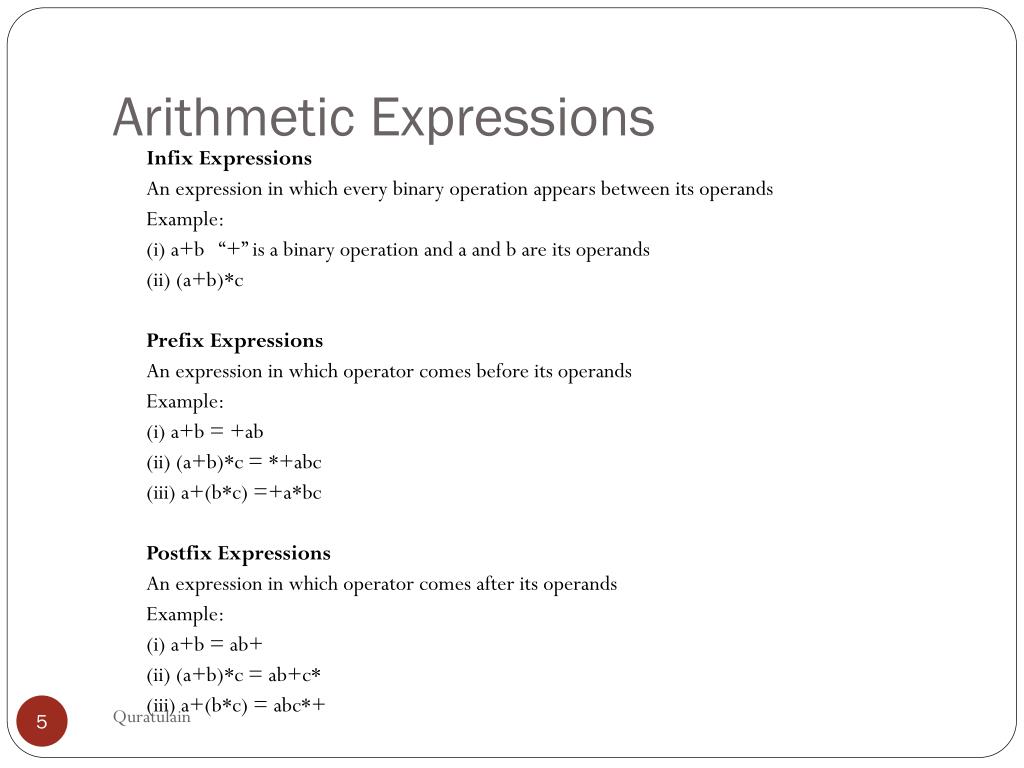 Arithmetic Expressions

Infix Expressions

An expression in which every binary operation appears between its operands

Example:

(i) a+b "+" is a binary operation and a and b are its operands

(ii) (a+b)*c

Prefix Expressions

An expression in which operator comes before its operands

Example:

(i) a+b = +ab

(ii) (a+b)*c = *+abc

(iii) a+(b*c) =+a*bc

Postfix Expressions

An expression in which operator comes after its operands

Example:

(i) a+b = ab+

(ii) (a+b)*c = ab+c*

(iii) a+(b*c) = abc*+

5

Quratulain